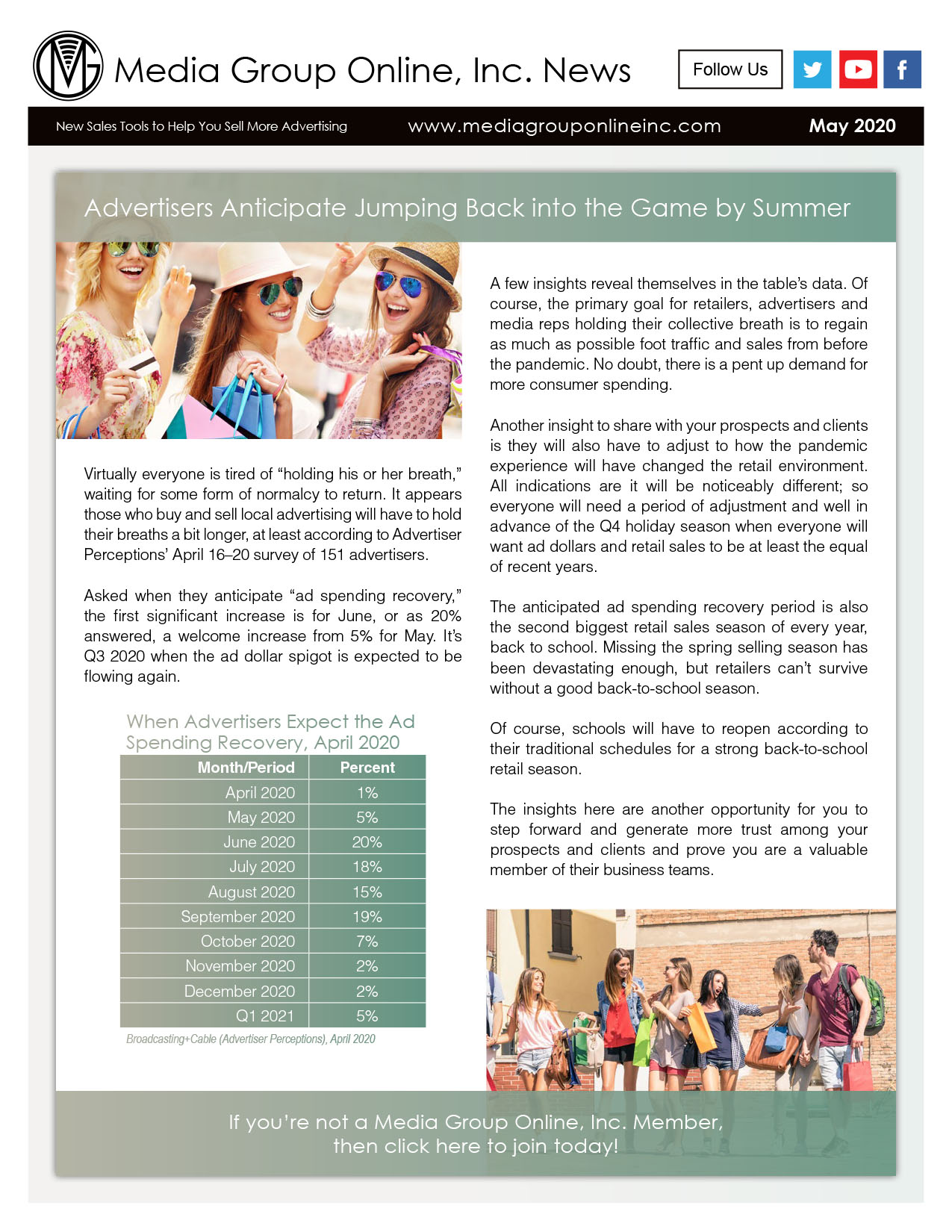 Media Group Online, Inc. News

Follow Us

New Sales Tools to Help You Sell More Advertising

www.mediagrouponlineinc.com

May 2020

Advertisers Anticipate Jumping Back into the Game by Summer

Virtually everyone is tired of "holding his or her breath," waiting for some form of normalcy to return. It appears those who buy and sell local advertising will have to hold their breaths a bit longer, at least according to Advertiser Perceptions' April 16–20 survey of 151 advertisers.

Asked when they anticipate "ad spending recovery," the first significant increase is for June, or as 20% answered, a welcome increase from 5% for May. It's Q3 2020 when the ad dollar spigot is expected to be flowing again.

When Advertisers Expect the Ad Spending Recovery, April 2020

| Month/Period | Percent |
|---|---|
| April 2020 | 1% |
| May 2020 | 5% |
| June 2020 | 20% |
| July 2020 | 18% |
| August 2020 | 15% |
| September 2020 | 19% |
| October 2020 | 7% |
| November 2020 | 2% |
| December 2020 | 2% |
| Q1 2021 | 5% |

Broadcasting+Cable (Advertiser Perceptions), April 2020

A few insights reveal themselves in the table's data. Of course, the primary goal for retailers, advertisers and media reps holding their collective breath is to regain as much as possible foot traffic and sales from before the pandemic. No doubt, there is a pent up demand for more consumer spending.

Another insight to share with your prospects and clients is they will also have to adjust to how the pandemic experience will have changed the retail environment. All indications are it will be noticeably different; so everyone will need a period of adjustment and well in advance of the Q4 holiday season when everyone will want ad dollars and retail sales to be at least the equal of recent years.

The anticipated ad spending recovery period is also the second biggest retail sales season of every year, back to school. Missing the spring selling season has been devastating enough, but retailers can't survive without a good back-to-school season.

Of course, schools will have to reopen according to their traditional schedules for a strong back-to-school retail season.

The insights here are another opportunity for you to step forward and generate more trust among your prospects and clients and prove you are a valuable member of their business teams.

If you're not a Media Group Online, Inc. Member, then click here to join today!